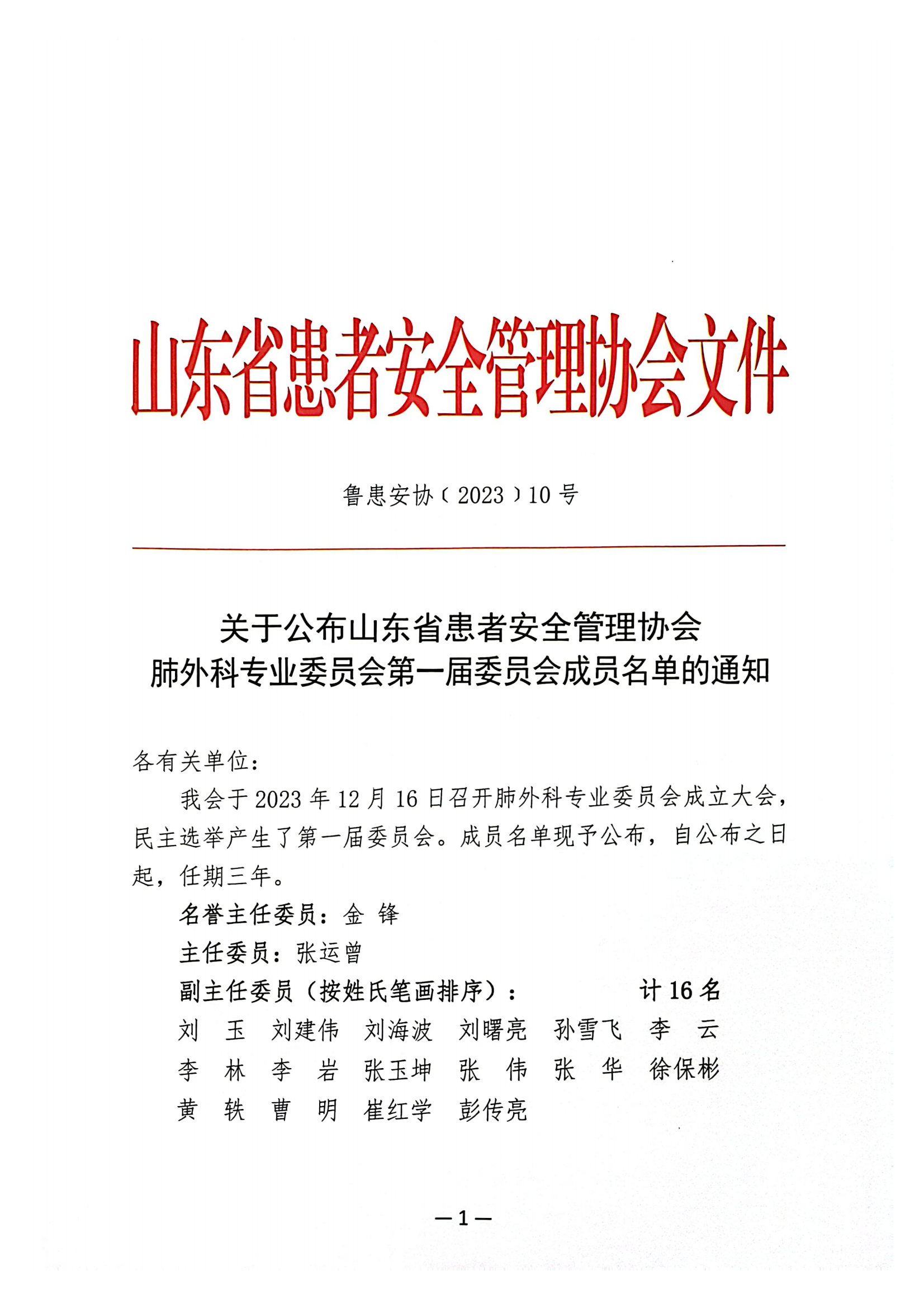 山东省患者安全管理协会文件

鲁患安协〔2023〕10号

关于公布山东省患者安全管理协会
肺外科专业委员会第一届委员会成员名单的通知

各有关单位：

我会于2023年12月16日召开肺外科专业委员会成立大会，民主选举产生了第一届委员会。成员名单现予公布，自公布之日起，任期三年。

名誉主任委员：金 锋

主任委员：张运曾

副主任委员（按姓氏笔画排序）： 计16名

刘 玉 刘建伟 刘海波 刘曙亮 孙雪飞 李 云
李 林 李 岩 张玉坤 张 伟 张 华 徐保彬
黄 轶 曹 明 崔红学 彭传亮

—1—